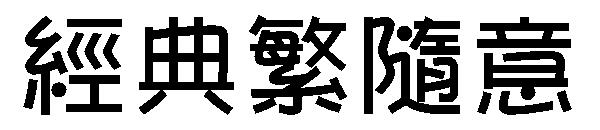 經典繁隨意